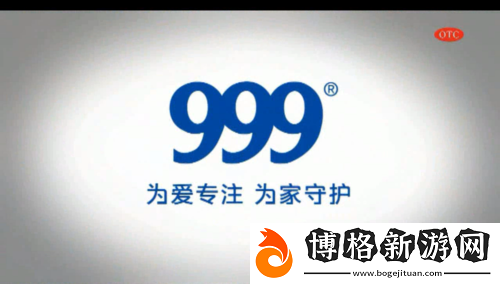 OTC

999®

为爱专注 为家守护

博格新游网
www.bogejituan.com